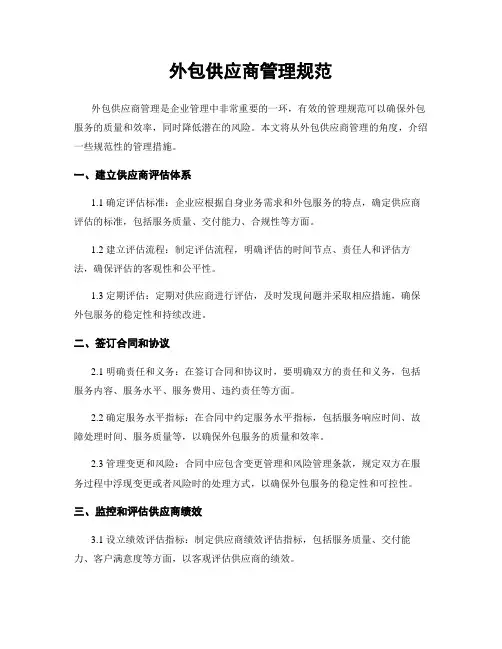 外包供应商管理规范

外包供应商管理是企业管理中非常重要的一环，有效的管理规范可以确保外包服务的质量和效率，同时降低潜在的风险。本文将从外包供应商管理的角度，介绍一些规范性的管理措施。

一、建立供应商评估体系

1.1 确定评估标准：企业应根据自身业务需求和外包服务的特点，确定供应商评估的标准，包括服务质量、交付能力、合规性等方面。

1.2 建立评估流程：制定评估流程，明确评估的时间节点、责任人和评估方法，确保评估的客观性和公平性。

1.3 定期评估：定期对供应商进行评估，及时发现问题并采取相应措施，确保外包服务的稳定性和持续改进。

二、签订合同和协议

2.1 明确责任和义务：在签订合同和协议时，要明确双方的责任和义务，包括服务内容、服务水平、服务费用、违约责任等方面。

2.2 确定服务水平指标：在合同中约定服务水平指标，包括服务响应时间、故障处理时间、服务质量等，以确保外包服务的质量和效率。

2.3 管理变更和风险：合同中应包含变更管理和风险管理条款，规定双方在服务过程中浮现变更或者风险时的处理方式，以确保外包服务的稳定性和可控性。

三、监控和评估供应商绩效

3.1 设立绩效评估指标：制定供应商绩效评估指标，包括服务质量、交付能力、客户满意度等方面，以客观评估供应商的绩效。